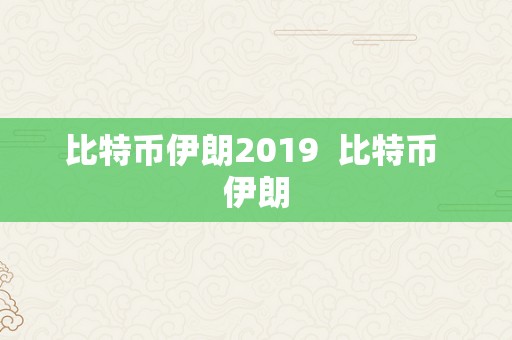 比特币伊朗2019  比特币伊朗